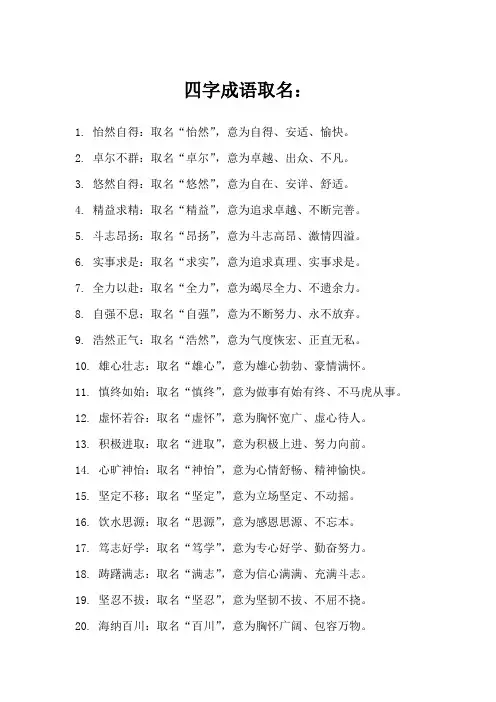 四字成语取名：

1. 怡然自得：取名“怡然”，意为自得、安适、愉快。

2. 卓尔不群：取名“卓尔”，意为卓越、出众、不凡。

3. 悠然自得：取名“悠然”，意为自在、安详、舒适。

4. 精益求精：取名“精益”，意为追求卓越、不断完善。

5. 斗志昂扬：取名“昂扬”，意为斗志高昂、激情四溢。

6. 实事求是：取名“求实”，意为追求真理、实事求是。

7. 全力以赴：取名“全力”，意为竭尽全力、不遗余力。

8. 自强不息：取名“自强”，意为不断努力、永不放弃。

9. 浩然正气：取名“浩然”，意为气度恢宏、正直无私。

10. 雄心壮志：取名“雄心”，意为雄心勃勃、豪情满怀。

11. 慎终如始：取名“慎终”，意为做事有始有终、不马虎从事。

12. 虚怀若谷：取名“虚怀”，意为胸怀宽广、虚心待人。

13. 积极进取：取名“进取”，意为积极上进、努力向前。

14. 心旷神怡：取名“神怡”，意为心情舒畅、精神愉快。

15. 坚定不移：取名“坚定”，意为立场坚定、不动摇。

16. 饮水思源：取名“思源”，意为感恩思源、不忘本。

17. 笃志好学：取名“笃学”，意为专心好学、勤奋努力。

18. 踌躇满志：取名“满志”，意为信心满满、充满斗志。

19. 坚忍不拔：取名“坚忍”，意为坚韧不拔、不屈不挠。

20. 海纳百川：取名“百川”，意为胸怀广阔、包容万物。